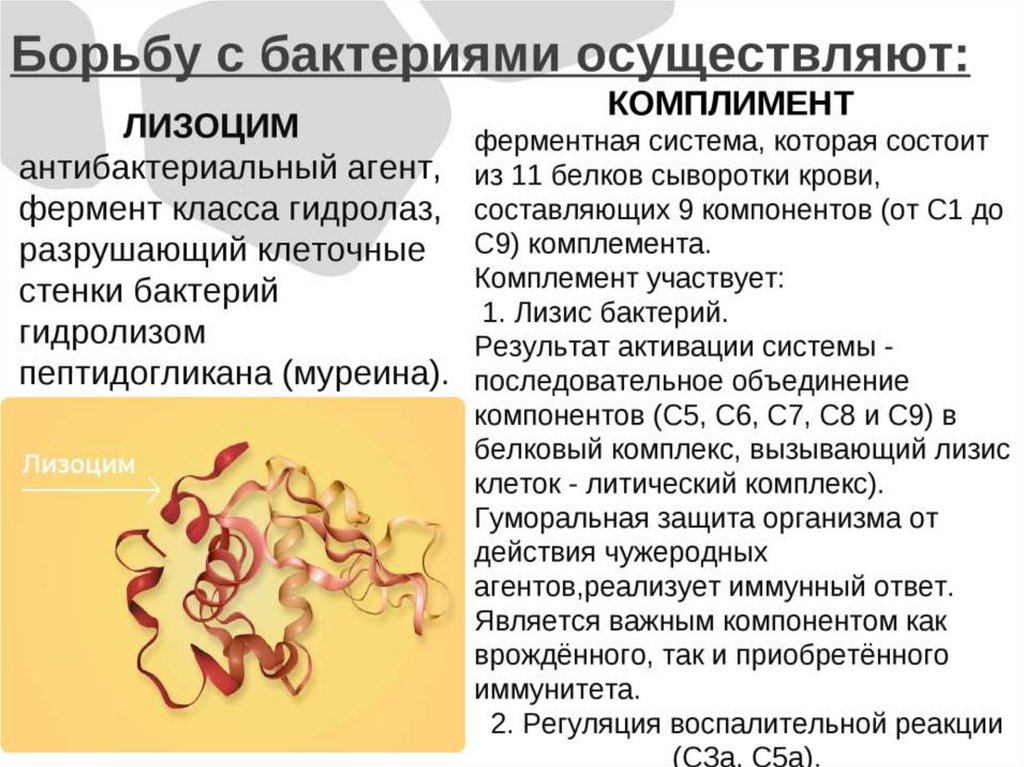 Борьбу с бактериями осуществляют:

ЛИЗОЦИМ

антибактериальный агент, фермент класса гидролаз, разрушающий клеточные стенки бактерий гидролизом пептидогликана (муреина).

Лизоцим

КОМПЛИМЕНТ

ферментная система, которая состоит из 11 белков сыворотки крови, составляющих 9 компонентов (от С1 до С9) комплемента.

Комплемент участвует:

1. Лизис бактерий.

Результат активации системы - последовательное объединение компонентов (С5, С6, С7, С8 и С9) в белковый комплекс, вызывающий лизис клеток - литический комплекс).

Гуморальная защита организма от действия чужеродных агентов,реализует иммунный ответ.

Является важным компонентом как врождённого, так и приобретённого иммунитета.

2. Регуляция воспалительной реакции (С3а, С5а).